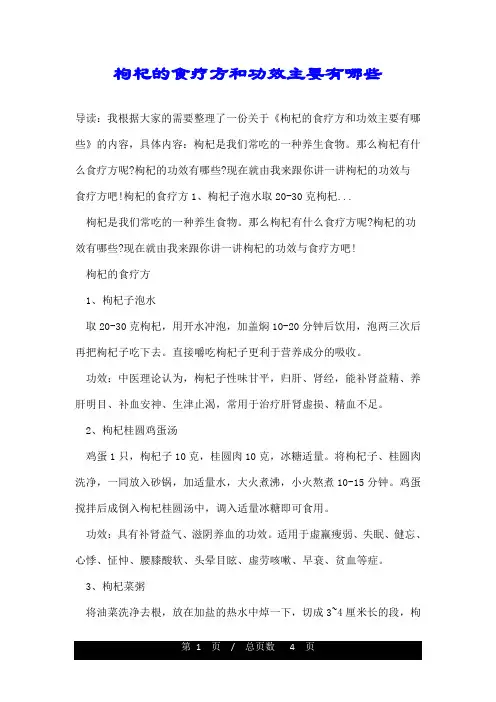 枸杞的食疗方和功效主要有哪些

导读：我根据大家的需要整理了一份关于《枸杞的食疗方和功效主要有哪些》的内容，具体内容：枸杞是我们常吃的一种养生食物。那么枸杞有什么食疗方呢?枸杞的功效有哪些?现在就由我来跟你讲一讲枸杞的功效与食疗方吧!枸杞的食疗方 1、枸杞子泡水取 20-30 克枸杞...

枸杞是我们常吃的一种养生食物。那么枸杞有什么食疗方呢?枸杞的功效有哪些?现在就由我来跟你讲一讲枸杞的功效与食疗方吧!

枸杞的食疗方

1、枸杞子泡水

取 20-30 克枸杞，用开水冲泡，加盖焖 10-20 分钟后饮用，泡两三次后再把枸杞子吃下去。直接嚼吃枸杞子更利于营养成分的吸收。

功效：中医理论认为，枸杞子性味甘平，归肝、肾经，能补肾益精、养肝明目、补血安神、生津止渴，常用于治疗肝肾虚损、精血不足。

2、枸杞桂圆鸡蛋汤

鸡蛋 1 只，枸杞子 10 克，桂圆肉 10 克，冰糖适量。将枸杞子、桂圆肉洗净，一同放入砂锅，加适量水，大火煮沸，小火熬煮 10-15 分钟。鸡蛋搅拌后成倒入枸杞桂圆汤中，调入适量冰糖即可食用。

功效：具有补肾益气、滋阴养血的功效。适用于虚羸瘦弱、失眠、健忘、心悸、怔忡、腰膝酸软、头晕目眩、虚劳咳嗽、早衰、贫血等症。

3、枸杞菜粥

将油菜洗净去根，放在加盐的热水中焯一下，切成 3~4 厘米长的段，枸

第 1 页 / 总页数 4 页